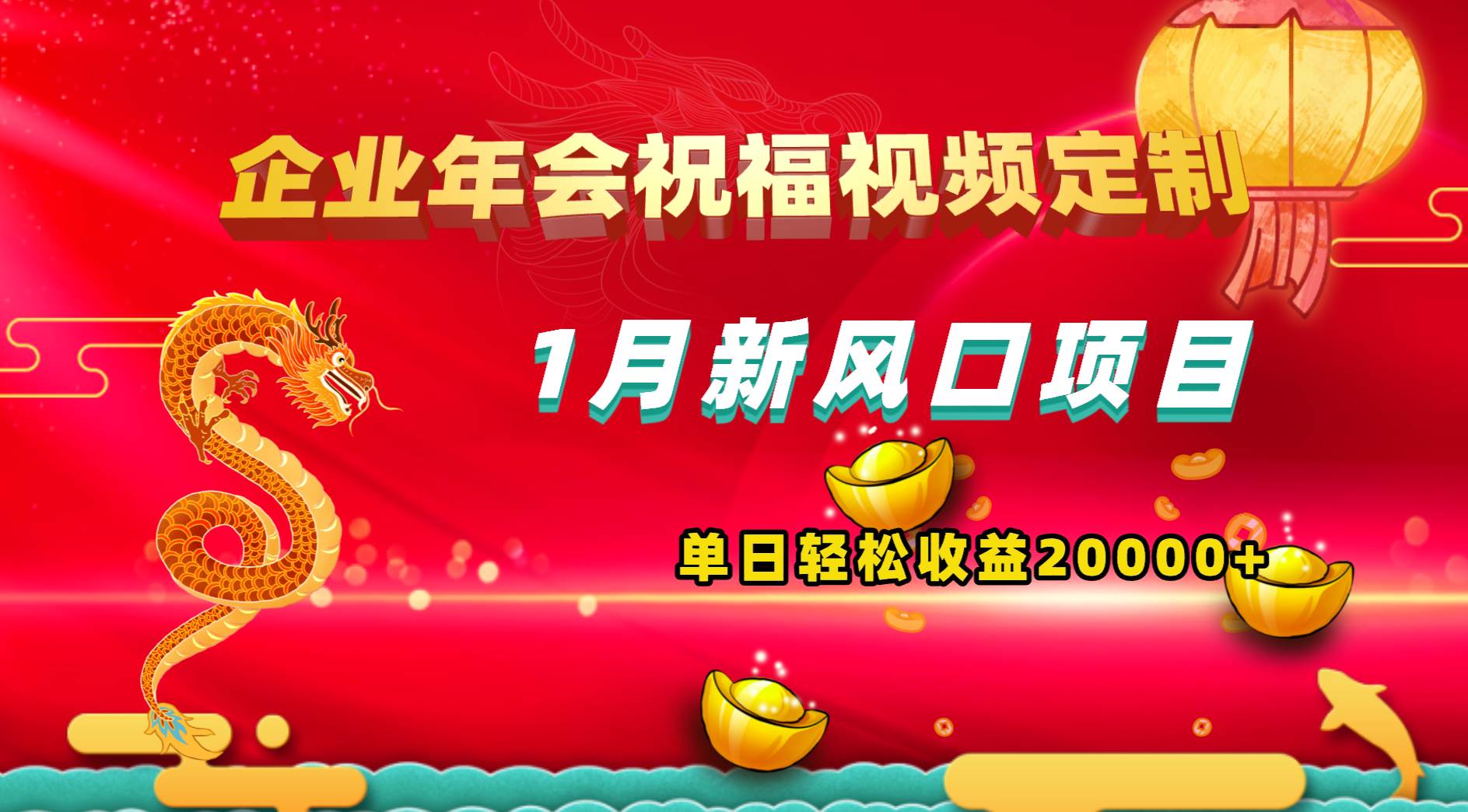 企业年会祝福视频定制

1月新风口项目

单日轻松收益20000+